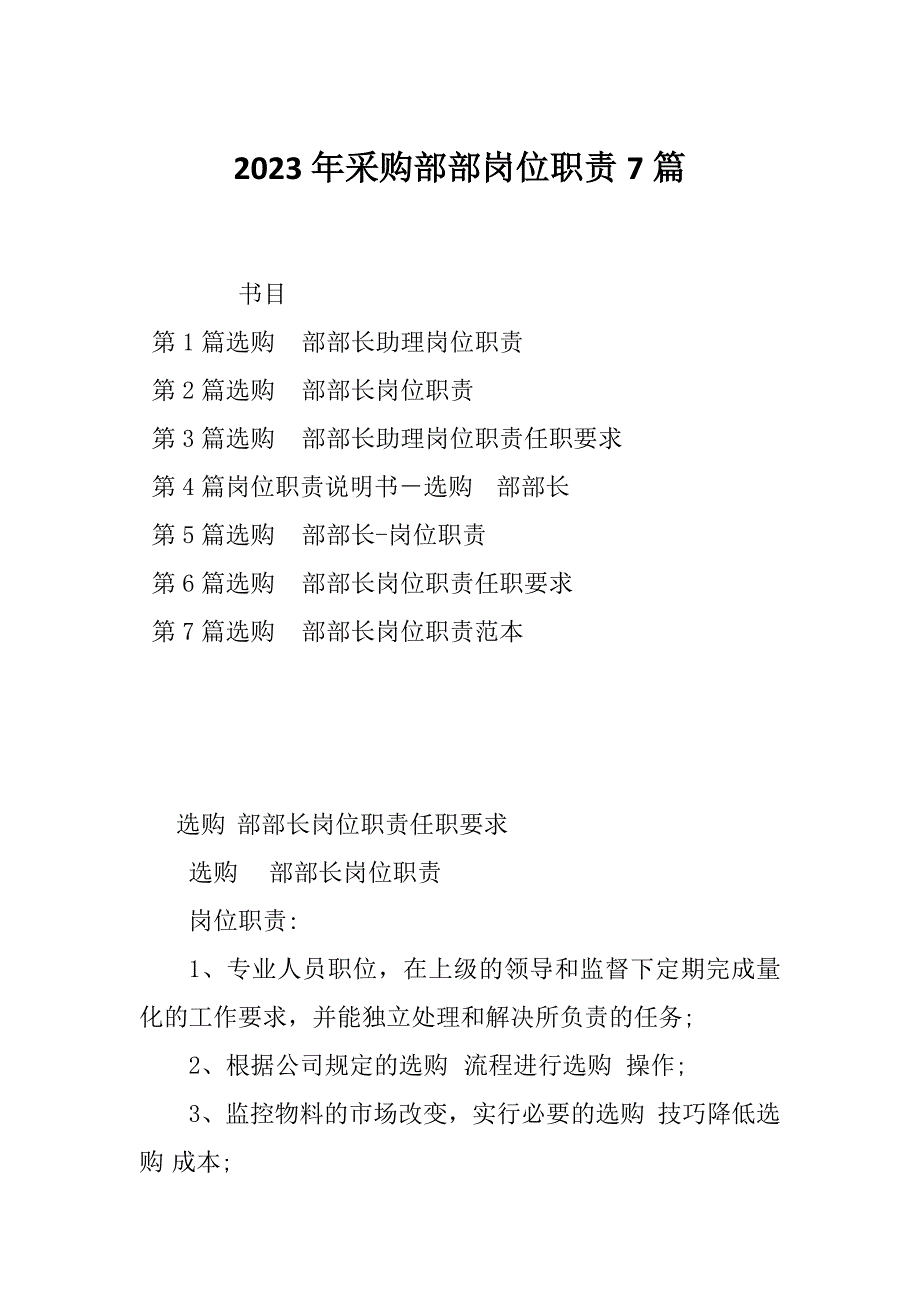 2023年采购部部岗位职责7篇

书目

第1篇选购　部部长助理岗位职责

第2篇选购　部部长岗位职责

第3篇选购　部部长助理岗位职责任职要求

第4篇岗位职责说明书－选购　部部长

第5篇选购　部部长-岗位职责

第6篇选购　部部长岗位职责任职要求

第7篇选购　部部长岗位职责范本

选购 部部长岗位职责任职要求

选购　部部长岗位职责

岗位职责:

1、专业人员职位，在上级的领导和监督下定期完成量化的工作要求，并能独立处理和解决所负责的任务;

2、根据公司规定的选购 流程进行选购 操作;

3、监控物料的市场改变，实行必要的选购 技巧降低选购 成本;